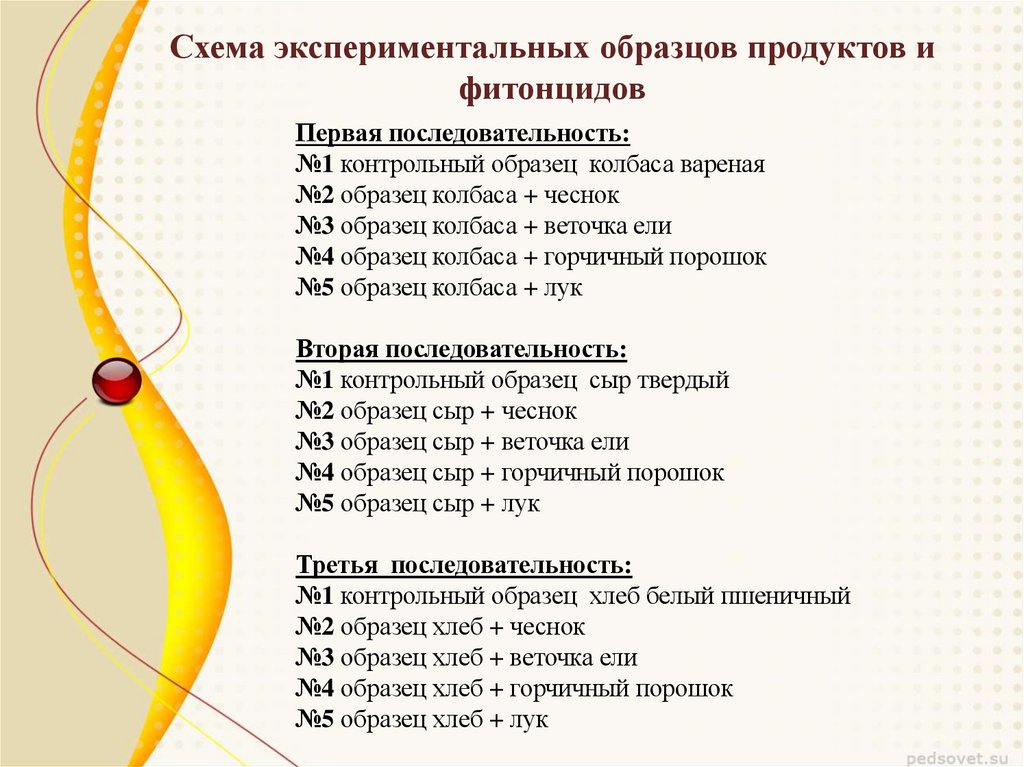 Схема экспериментальных образцов продуктов и фитонцидов

Первая последовательность:
№1 контрольный образец колбаса вареная
№2 образец колбаса + чеснок
№3 образец колбаса + веточка ели
№4 образец колбаса + горчичный порошок
№5 образец колбаса + лук

Вторая последовательность:
№1 контрольный образец сыр твердый
№2 образец сыр + чеснок
№3 образец сыр + веточка ели
№4 образец сыр + горчичный порошок
№5 образец сыр + лук

Третья последовательность:
№1 контрольный образец хлеб белый пшеничный
№2 образец хлеб + чеснок
№3 образец хлеб + веточка ели
№4 образец хлеб + горчичный порошок
№5 образец хлеб + лук

pedsovet.su